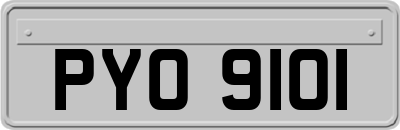 PYO 9101